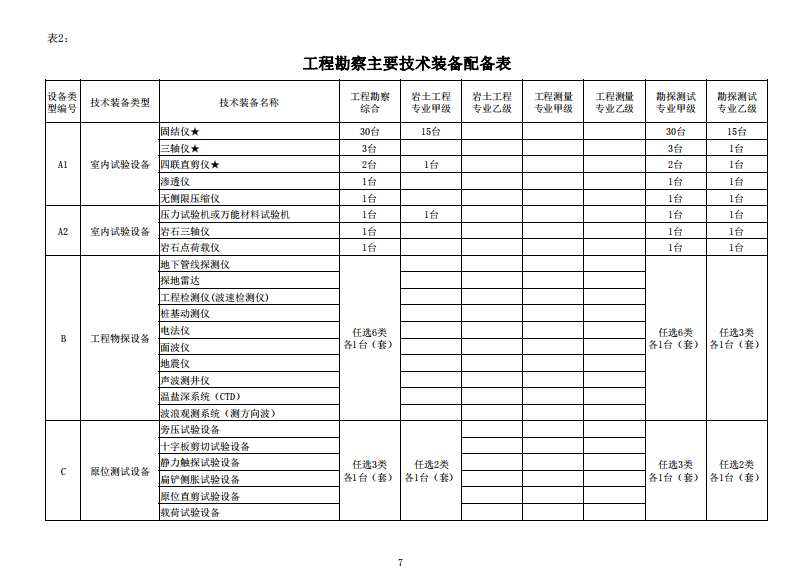 表2：

工程勘察主要技术装备配备表

| 设备类型编号 | 技术装备类型 | 技术装备名称 | 工程勘察综合 | 岩土工程专业甲级 | 岩土工程专业乙级 | 工程测量专业甲级 | 工程测量专业乙级 | 勘探测试专业甲级 | 勘探测试专业乙级 |
|---|---|---|---|---|---|---|---|---|---|
| A1 | 室内试验设备 | 固结仪★ | 30台 | 15台 | | | | 30台 | 15台 |
| | | 三轴仪★ | 3台 | | | | | 3台 | 1台 |
| | | 四联直剪仪★ | 2台 | 1台 | | | | 2台 | 1台 |
| | | 渗透仪 | 1台 | | | | | 1台 | 1台 |
| | | 无侧限压缩仪 | 1台 | | | | | 1台 | 1台 |
| A2 | 室内试验设备 | 压力试验机或万能材料试验机 | 1台 | 1台 | | | | 1台 | 1台 |
| | | 岩石三轴仪 | 1台 | | | | | 1台 | 1台 |
| | | 岩石点荷载仪 | 1台 | | | | | 1台 | 1台 |
| B | 工程物探设备 | 地下管线探测仪 | 任选6类各1台（套） | | | | | 任选6类各1台（套） | 任选3类各1台（套） |
| | | 探地雷达 | | | | | | | |
| | | 工程检测仪（波速检测仪） | | | | | | | |
| | | 桩基动测仪 | | | | | | | |
| | | 电法仪 | | | | | | | |
| | | 面波仪 | | | | | | | |
| | | 地震仪 | | | | | | | |
| | | 声波测井仪 | | | | | | | |
| | | 温盐深系统（CTD） | | | | | | | |
| | | 波浪观测系统（测方向波） | | | | | | | |
| C | 原位测试设备 | 旁压试验设备 | 任选3类各1台（套） | 任选2类各1台（套） | | | | 任选3类各1台（套） | 任选2类各1台（套） |
| | | 十字板剪切试验设备 | | | | | | | |
| | | 静力触探试验设备 | | | | | | | |
| | | 扁铲侧胀试验设备 | | | | | | | |
| | | 原位直剪试验设备 | | | | | | | |
| | | 载荷试验设备 | | | | | | | |

7